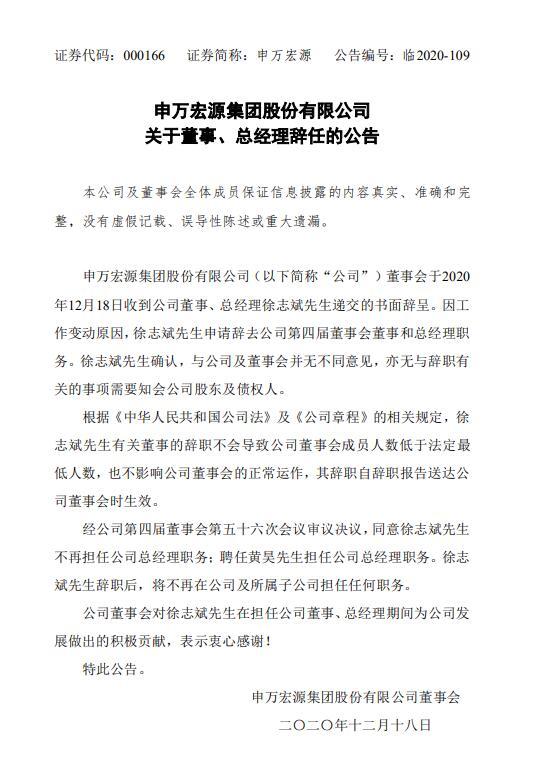 证券代码：000166　　证券简称：申万宏源　　公告编号：临2020-109

申万宏源集团股份有限公司
关于董事、总经理辞任的公告

本公司及董事会全体成员保证信息披露的内容真实、准确和完整，没有虚假记载、误导性陈述或重大遗漏。

申万宏源集团股份有限公司（以下简称“公司”）董事会于2020年12月18日收到公司董事、总经理徐志斌先生递交的书面辞呈。因工作变动原因，徐志斌先生申请辞去公司第四届董事会董事和总经理职务。徐志斌先生确认，与公司及董事会并无不同意见，亦无与辞职有关的事项需要知会公司股东及债权人。

根据《中华人民共和国公司法》及《公司章程》的相关规定，徐志斌先生有关董事的辞职不会导致公司董事会成员人数低于法定最低人数，也不影响公司董事会的正常运作，其辞职自辞职报告送达公司董事会时生效。

经公司第四届董事会第五十六次会议审议决议，同意徐志斌先生不再担任公司总经理职务；聘任黄昊先生担任公司总经理职务。徐志斌先生辞职后，将不再在公司及所属子公司担任任何职务。

公司董事会对徐志斌先生在担任公司董事、总经理期间为公司发展做出的积极贡献，表示衷心感谢！

特此公告。

申万宏源集团股份有限公司董事会
二〇二〇年十二月十八日